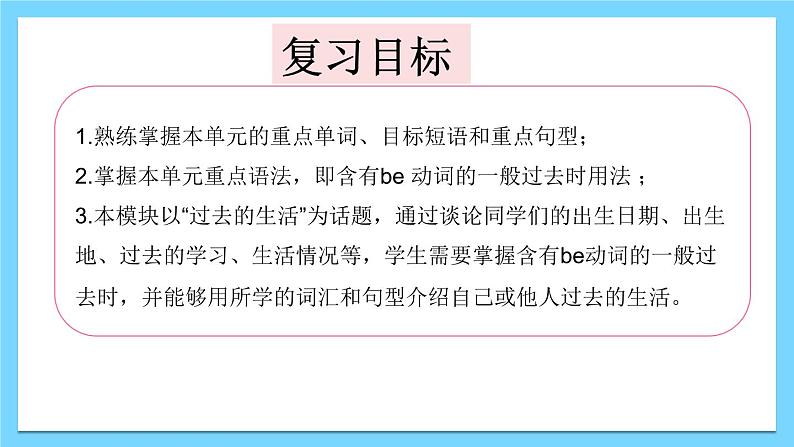 复习目标

1.熟练掌握本单元的重点单词、目标短语和重点句型；

2.掌握本单元重点语法，即含有be 动词的一般过去时用法 ；

3.本模块以“过去的生活”为话题，通过谈论同学们的出生日期、出生地、过去的学习、生活情况等，学生需要掌握含有be动词的一般过去时，并能够用所学的词汇和句型介绍自己或他人过去的生活。